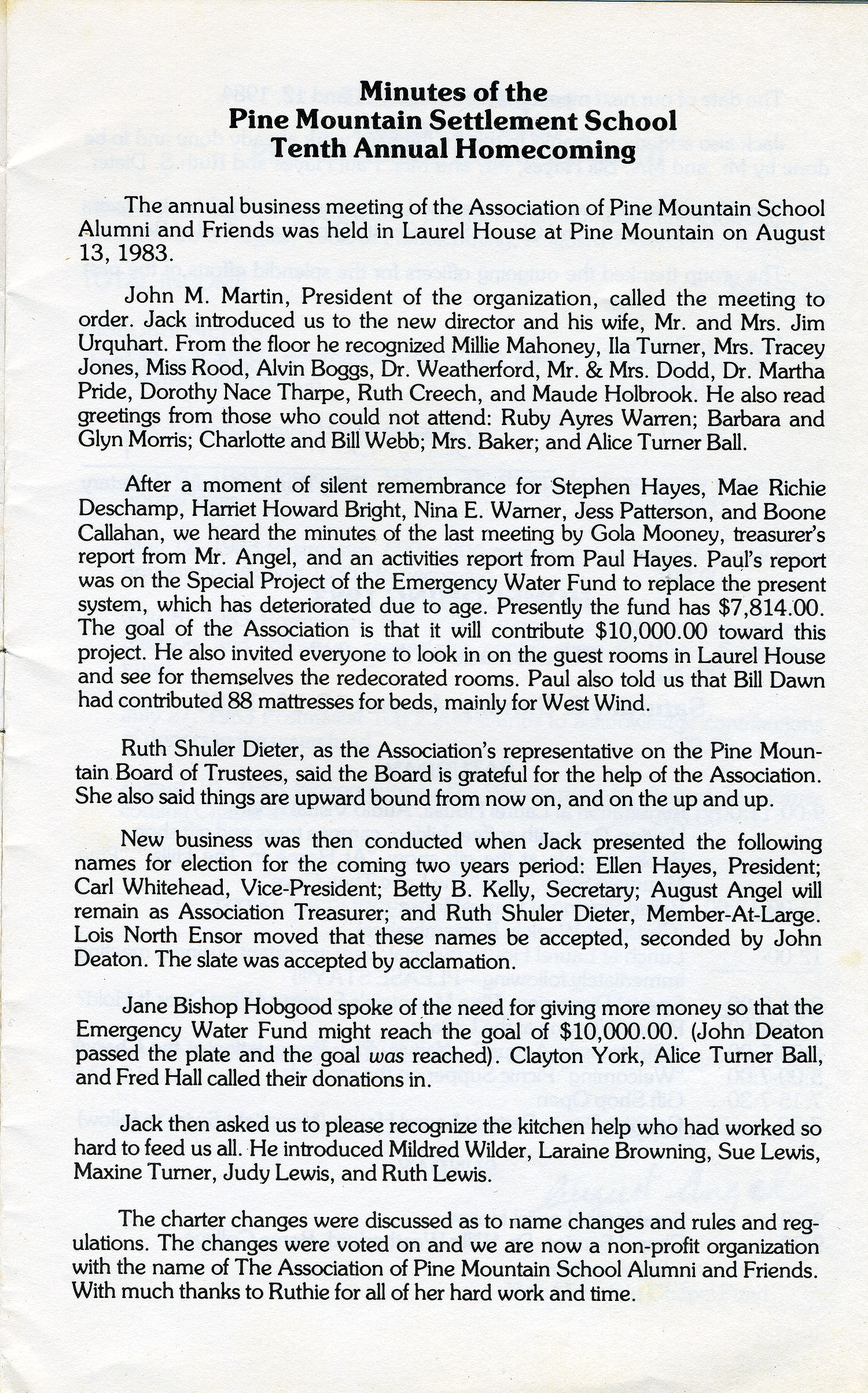 Minutes of the
Pine Mountain Settlement School
Tenth Annual Homecoming

The annual business meeting of the Association of Pine Mountain School Alumni and Friends was held in Laurel House at Pine Mountain on August 13, 1983.

John M. Martin, President of the organization, called the meeting to order. Jack introduced us to the new director and his wife, Mr. and Mrs. Jim Urquhart. From the floor he recognized Millie Mahoney, Ila Turner, Mrs. Tracey Jones, Miss Rood, Alvin Boggs, Dr. Weatherford, Mr. & Mrs. Dodd, Dr. Martha Pride, Dorothy Nace Tharpe, Ruth Creech, and Maude Holbrook. He also read greetings from those who could not attend: Ruby Ayres Warren; Barbara and Glyn Morris; Charlotte and Bill Webb; Mrs. Baker; and Alice Turner Ball.

After a moment of silent remembrance for Stephen Hayes, Mae Richie Deschamp, Harriet Howard Bright, Nina E. Warner, Jess Patterson, and Boone Callahan, we heard the minutes of the last meeting by Gola Mooney, treasurer's report from Mr. Angel, and an activities report from Paul Hayes. Paul's report was on the Special Project of the Emergency Water Fund to replace the present system, which has deteriorated due to age. Presently the fund has $7,814.00. The goal of the Association is that it will contribute $10,000.00 toward this project. He also invited everyone to look in on the guest rooms in Laurel House and see for themselves the redecorated rooms. Paul also told us that Bill Dawn had contributed 88 mattresses for beds, mainly for West Wind.

Ruth Shuler Dieter, as the Association's representative on the Pine Mountain Board of Trustees, said the Board is grateful for the help of the Association. She also said things are upward bound from now on, and on the up and up.

New business was then conducted when Jack presented the following names for election for the coming two years period: Ellen Hayes, President; Carl Whitehead, Vice-President; Betty B. Kelly, Secretary; August Angel will remain as Association Treasurer; and Ruth Shuler Dieter, Member-At-Large. Lois North Ensor moved that these names be accepted, seconded by John Deaton. The slate was accepted by acclamation.

Jane Bishop Hobgood spoke of the need for giving more money so that the Emergency Water Fund might reach the goal of $10,000.00. (John Deaton passed the plate and the goal was reached). Clayton York, Alice Turner Ball, and Fred Hall called their donations in.

Jack then asked us to please recognize the kitchen help who had worked so hard to feed us all. He introduced Mildred Wilder, Laraine Browning, Sue Lewis, Maxine Turner, Judy Lewis, and Ruth Lewis.

The charter changes were discussed as to name changes and rules and regulations. The changes were voted on and we are now a non-profit organization with the name of The Association of Pine Mountain School Alumni and Friends. With much thanks to Ruthie for all of her hard work and time.